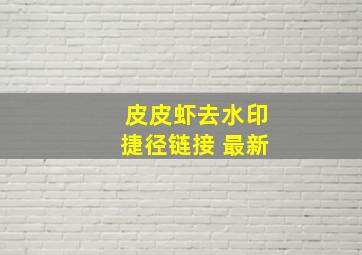 皮皮虾去水印
捷径链接 最新